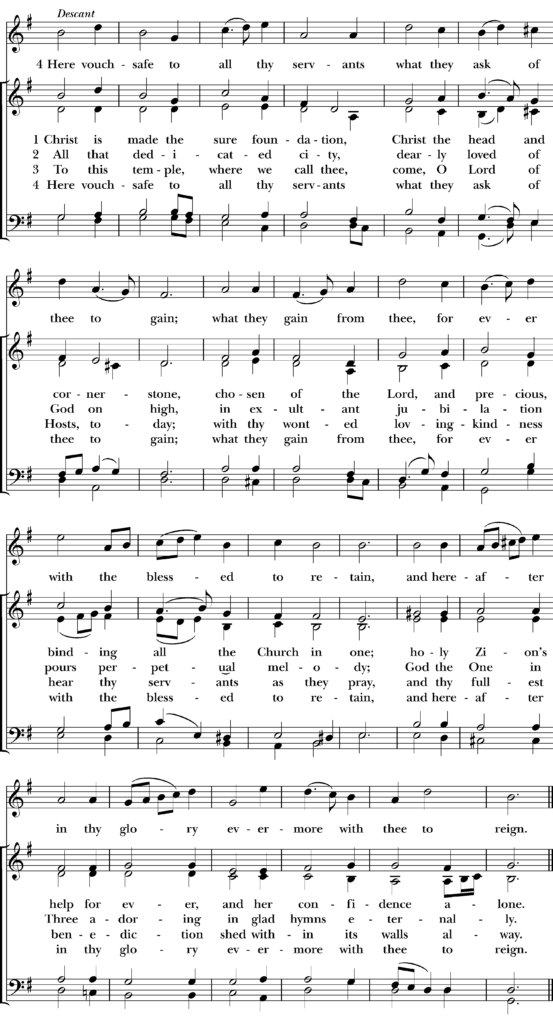 Descant

4 Here vouch - safe to all thy serv - ants what they ask of

1 Christ is made the sure foun - da - tion, Christ the head and
2 All that ded - i - cat - ed ci - ty, dear - ly loved of
3 To this tem - ple, where we call thee, come, O Lord of
4 Here vouch - safe to all thy serv - ants what they ask of

thee to gain; what they gain from thee, for ev - er

cor - ner - stone, cho - sen of the Lord, and pre - cious,
God on high, in ex - ult - ant ju - bi - la - tion
Hosts, to - day; with thy wont - ed lov - ing - kind - ness
thee to gain; what they gain from thee, for ev - er

with the bless - ed to re - tain, and here - af - ter

bind - ing all the Church in one; ho - ly Zi - on's
pours per - pet - ual mel - o - dy; God the One in
hear thy serv - ants as they pray, and thy full - est
with the bless - ed to re - tain, and here - af - ter

in thy glo - ry ev - er - more with thee to reign.

help for ev - er, and her con - fi - dence a - lone.
Three a - dor - ing in glad hymns e - ter - nal - ly.
ben - e - dic - tion shed with - in its walls al - way.
in thy glo - ry ev - er - more with thee to reign.